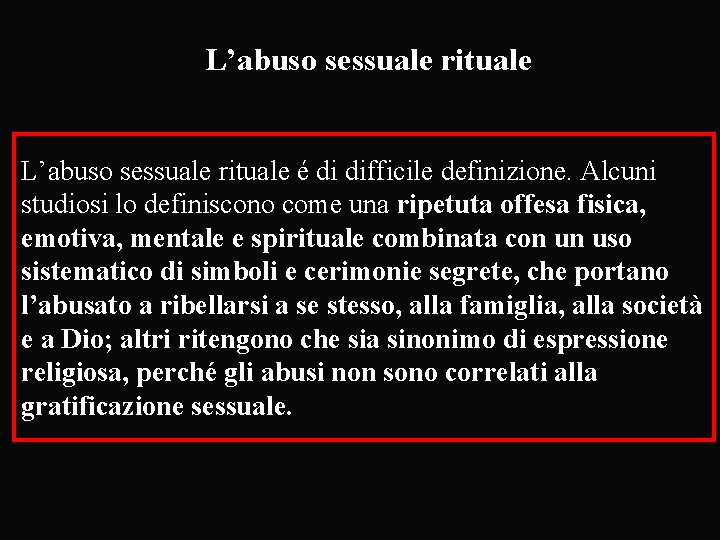 L’abuso sessuale rituale

L’abuso sessuale rituale é di difficile definizione. Alcuni studiosi lo definiscono come una ripetuta offesa fisica, emotiva, mentale e spirituale combinata con un uso sistematico di simboli e cerimonie segrete, che portano l’abusato a ribellarsi a se stesso, alla famiglia, alla società e a Dio; altri ritengono che sia sinonimo di espressione religiosa, perché gli abusi non sono correlati alla gratificazione sessuale.